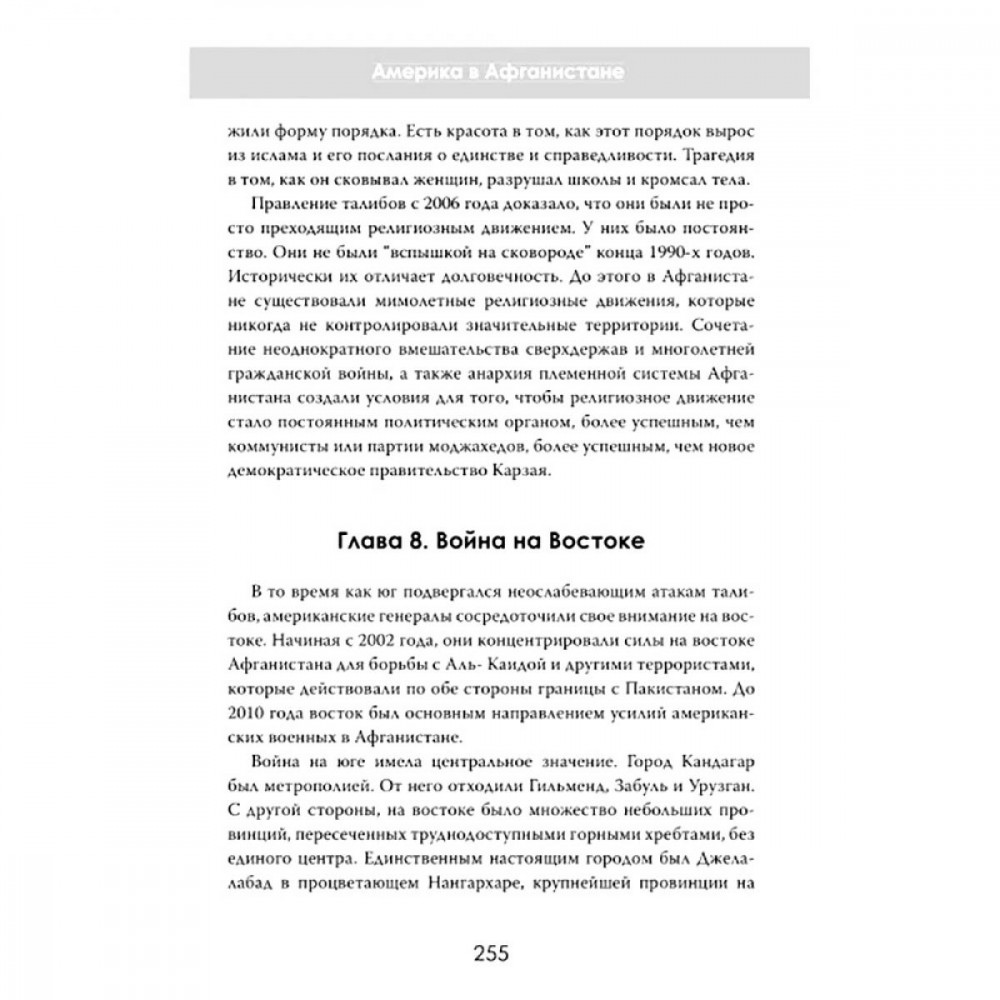 Америка в Афганистане

жили форму порядка. Есть красота в том, как этот порядок вырос из ислама и его послания о единстве и справедливости. Трагедия в том, как он сковывал женщин, разрушал школы и кромсал тела.

Правление талибов с 2006 года доказало, что они были не просто преходящим религиозным движением. У них было постоянство. Они не были "вспышкой на сковороде" конца 1990-х годов. Исторически их отличает долговечность. До этого в Афганистане существовали мимолетные религиозные движения, которые никогда не контролировали значительные территории. Сочетание неоднократного вмешательства сверхдержав и многолетней гражданской войны, а также анархия племенной системы Афганистана создали условия для того, чтобы религиозное движение стало постоянным политическим органом, более успешным, чем коммунисты или партии моджахедов, более успешным, чем новое демократическое правительство Карзая.

Глава 8. Война на Востоке

В то время как юг подвергался неослабевающим атакам талибов, американские генералы сосредоточили свое внимание на востоке. Начиная с 2002 года, они концентрировали силы на востоке Афганистана для борьбы с Аль- Каидой и другими террористами, которые действовали по обе стороны границы с Пакистаном. До 2010 года восток был основным направлением усилий американских военных в Афганистане.

Война на юге имела центральное значение. Город Кандагар был метрополией. От него отходили Гильменд, Забуль и Урузган. С другой стороны, на востоке было множество небольших провинций, пересеченных труднодоступными горными хребтами, без единого центра. Единственным настоящим городом был Джелалабад в процветающем Нангархаре, крупнейшей провинции на

255